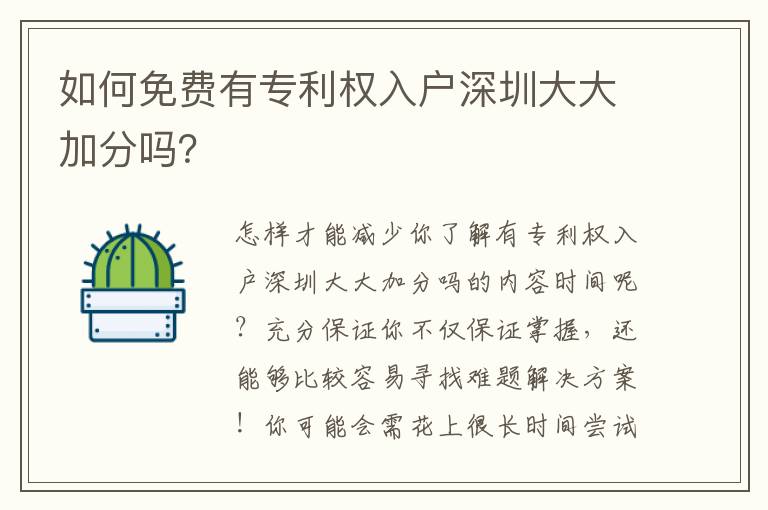 如何免费有专利权入户深圳大大加分吗?

怎样才能减少你了解有专利权入户深圳大大加分吗的内容时间呢?充分保证你不仅保证掌握,还能够比较容易寻找难题解决方案!你可能会需花上很长时间尝试